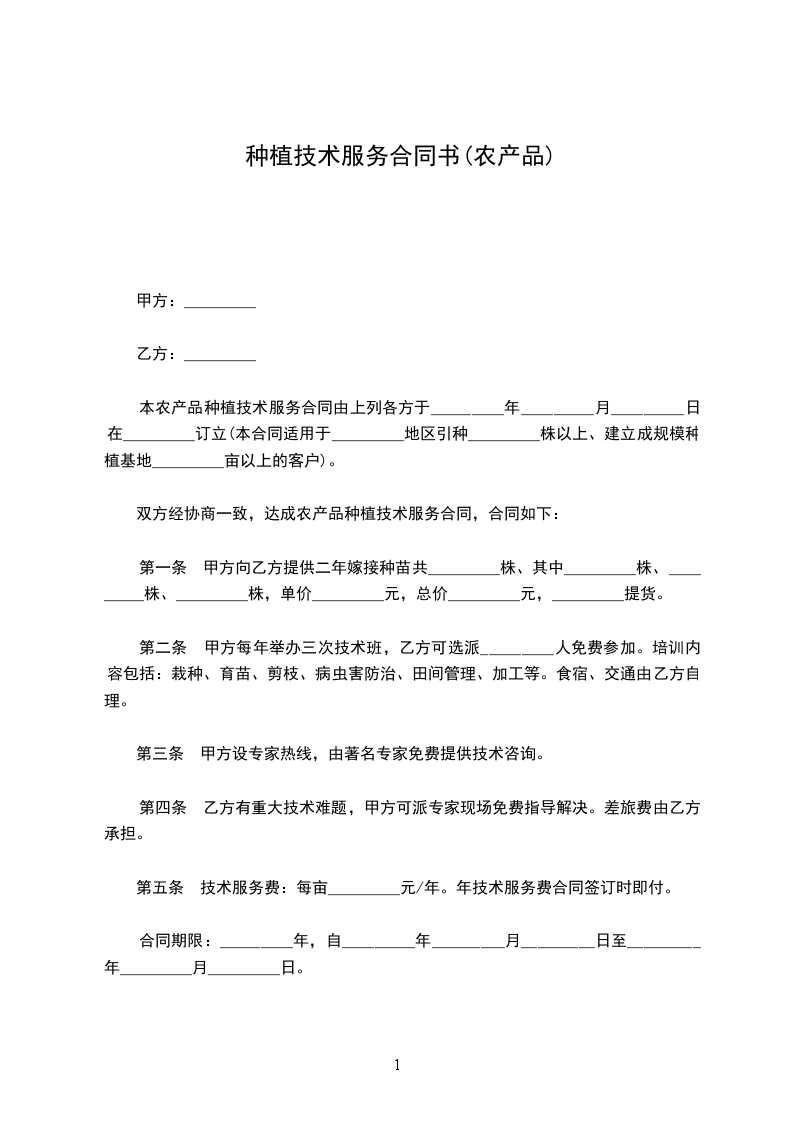 种植技术服务合同书(农产品)

甲方：_________

乙方：_________

本农产品种植技术服务合同由上列各方于_________年_________月_________日在_________订立(本合同适用于_________地区引种_________株以上、建立成规模种植基地_________亩以上的客户)。

双方经协商一致，达成农产品种植技术服务合同，合同如下：

第一条　甲方向乙方提供二年嫁接种苗共_________株、其中_________株、_________株、_________株，单价_________元，总价_________元，_________提货。

第二条　甲方每年举办三次技术班，乙方可选派_________人免费参加。培训内容包括：栽种、育苗、剪枝、病虫害防治、田间管理、加工等。食宿、交通由乙方自理。

第三条　甲方设专家热线，由著名专家免费提供技术咨询。

第四条　乙方有重大技术难题，甲方可派专家现场免费指导解决。差旅费由乙方承担。

第五条　技术服务费：每亩_________元/年。年技术服务费合同签订时即付。

合同期限：_________年，自_________年_________月_________日至_________年_________月_________日。

1